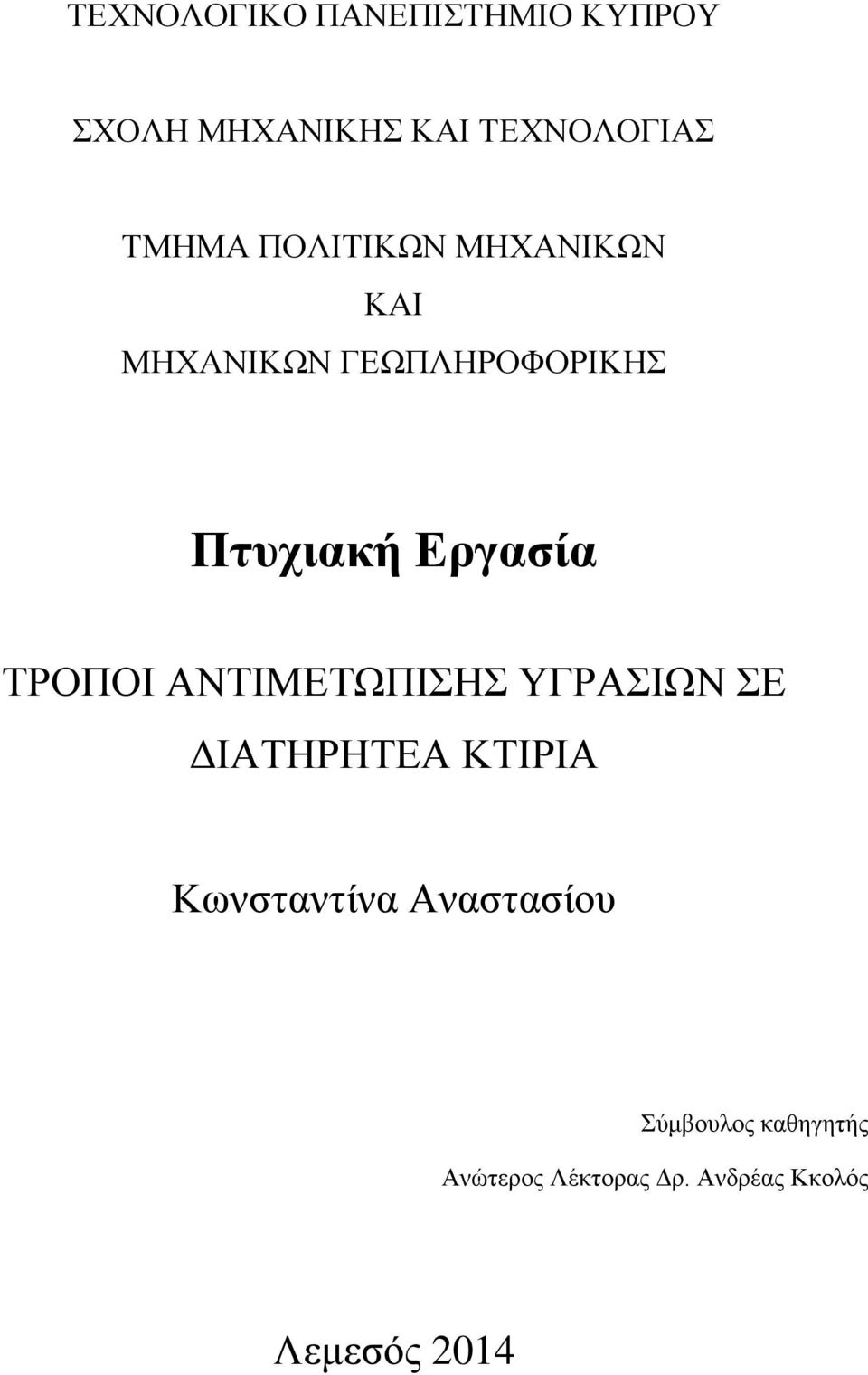 ΤΕΧΝΟΛΟΓΙΚΟ ΠΑΝΕΠΙΣΤΗΜΙΟ ΚΥΠΡΟΥ

ΣΧΟΛΗ ΜΗΧΑΝΙΚΗΣ ΚΑΙ ΤΕΧΝΟΛΟΓΙΑΣ

ΤΜΗΜΑ ΠΟΛΙΤΙΚΩΝ ΜΗΧΑΝΙΚΩΝ
ΚΑΙ
ΜΗΧΑΝΙΚΩΝ ΓΕΩΠΛΗΡΟΦΟΡΙΚΗΣ

Πτυχιακή Εργασία

ΤΡΟΠΟΙ ΑΝΤΙΜΕΤΩΠΙΣΗΣ ΥΓΡΑΣΙΩΝ ΣΕ ΔΙΑΤΗΡΗΤΕΑ ΚΤΙΡΙΑ

Κωνσταντίνα Αναστασίου

Σύμβουλος καθηγητής
Ανώτερος Λέκτορας Δρ. Ανδρέας Κκολός

Λεμεσός 2014